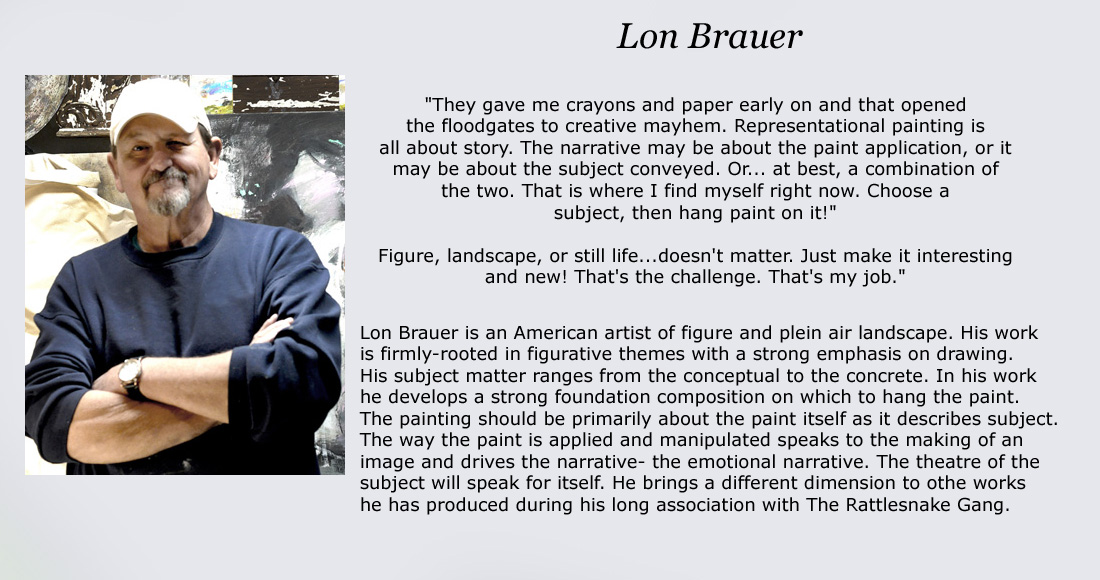 Lon Brauer

"They gave me crayons and paper early on and that opened the floodgates to creative mayhem. Representational painting is all about story. The narrative may be about the paint application, or it may be about the subject conveyed. Or... at best, a combination of the two. That is where I find myself right now. Choose a subject, then hang paint on it!"

Figure, landscape, or still life...doesn't matter. Just make it interesting and new! That's the challenge. That's my job."

Lon Brauer is an American artist of figure and plein air landscape. His work is firmly-rooted in figurative themes with a strong emphasis on drawing. His subject matter ranges from the conceptual to the concrete. In his work he develops a strong foundation composition on which to hang the paint. The painting should be primarily about the paint itself as it describes subject. The way the paint is applied and manipulated speaks to the making of an image and drives the narrative- the emotional narrative. The theatre of the subject will speak for itself. He brings a different dimension to othe works he has produced during his long association with The Rattlesnake Gang.